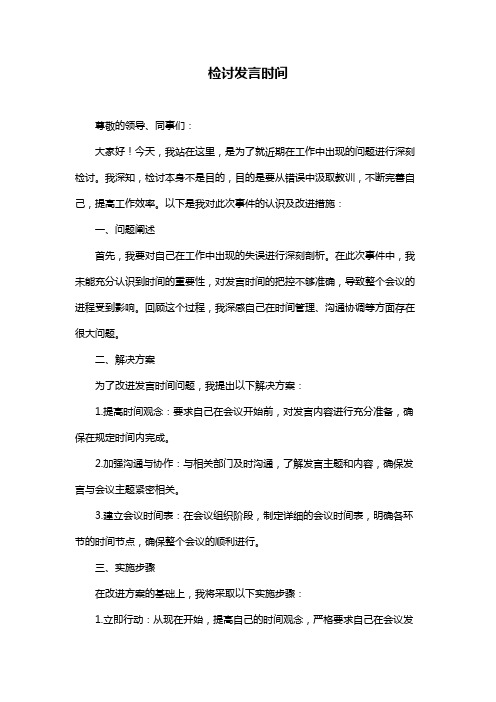 检讨发言时间

尊敬的领导、同事们：

大家好！今天，我站在这里，是为了就近期在工作中出现的问题进行深刻检讨。我深知，检讨本身不是目的，目的是要从错误中汲取教训，不断完善自己，提高工作效率。以下是我对此次事件的认识及改进措施：

一、问题阐述

首先，我要对自己在工作中出现的失误进行深刻剖析。在此次事件中，我未能充分认识到时间的重要性，对发言时间的把控不够准确，导致整个会议的进程受到影响。回顾这个过程，我深感自己在时间管理、沟通协调等方面存在很大问题。

二、解决方案

为了改进发言时间问题，我提出以下解决方案：

1.提高时间观念：要求自己在会议开始前，对发言内容进行充分准备，确保在规定时间内完成。

2.加强沟通与协作：与相关部门及时沟通，了解发言主题和内容，确保发言与会议主题紧密相关。

3.建立会议时间表：在会议组织阶段，制定详细的会议时间表，明确各环节的时间节点，确保整个会议的顺利进行。

三、实施步骤

在改进方案的基础上，我将采取以下实施步骤：

1.立即行动：从现在开始，提高自己的时间观念，严格要求自己在会议发